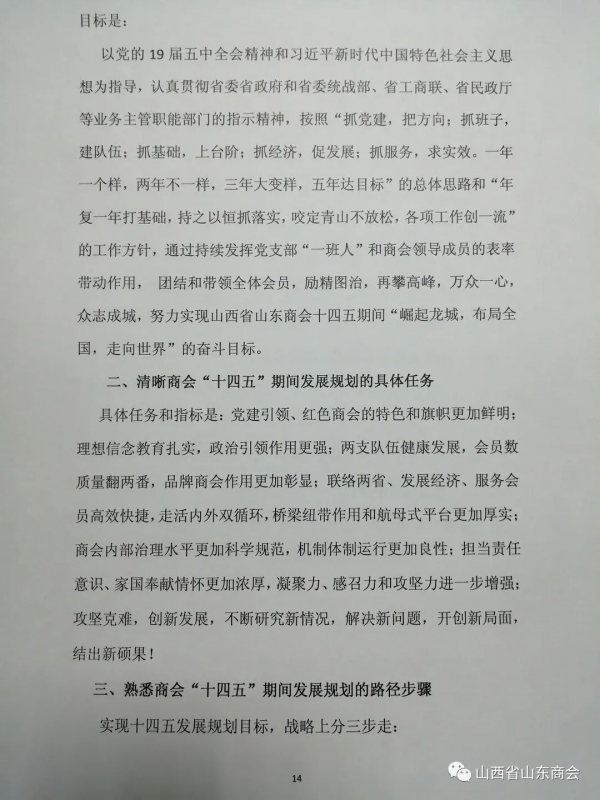 目标是：

以党的 19 届五中全会精神和习近平新时代中国特色社会主义思想为指导，认真贯彻省委省政府和省委统战部、省工商联、省民政厅等业务主管职能部门的指示精神，按照“抓党建，把方向；抓班子，建队伍；抓基础，上台阶；抓经济，促发展；抓服务，求实效。一年一个样，两年不一样，三年大变样，五年达目标”的总体思路和“年复一年打基础，持之以恒抓落实，咬定青山不放松，各项工作创一流”的工作方针，通过持续发挥党支部“一班人”和商会领导成员的表率带动作用，团结和带领全体会员，励精图治，再攀高峰，万众一心，众志成城，努力实现山西省山东商会十四五期间“崛起龙城，布局全国，走向世界”的奋斗目标。

二、清晰商会“十四五”期间发展规划的具体任务

具体任务和指标是：党建引领、红色商会的特色和旗帜更加鲜明；理想信念教育扎实，政治引领作用更强；两支队伍健康发展，会员数质量翻两番，品牌商会作用更加彰显；联络两省、发展经济、服务会员高效快捷，走活内外双循环，桥梁纽带作用和航母式平台更加厚实；商会内部治理水平更加科学规范，机制体制运行更加良性；担当责任意识、家国奉献情怀更加浓厚，凝聚力、感召力和攻坚力进一步增强；攻坚克难，创新发展，不断研究新情况，解决新问题，开创新局面，结出新硕果！

三、熟悉商会“十四五”期间发展规划的路径步骤

实现十四五发展规划目标，战略上分三步走：

14

山西省山东商会